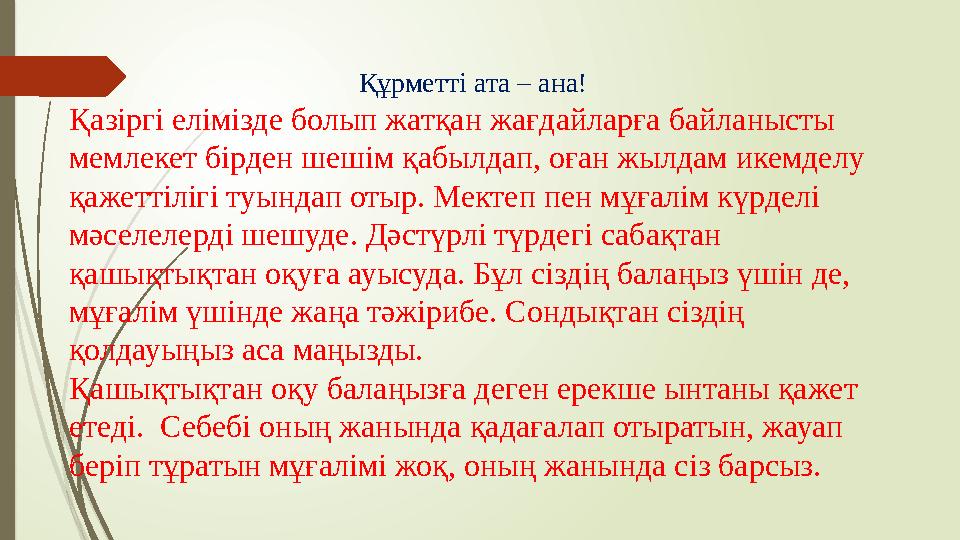 Құрметті ата – ана!

Қазіргі елімізде болып жатқан жағдайларға байланысты мемлекет бірден шешім қабылдап, оған жылдам икемделу қажеттілігі туындап отыр. Мектеп пен мұғалім күрделі мәселелерді шешуде. Дәстүрлі түрдегі сабақтан қашықтықтан оқуға ауысуда. Бұл сіздің балаңыз үшін де, мұғалім үшінде жаңа тәжірибе. Сондықтан сіздің қолдауыңыз аса маңызды.
Қашықтықтан оқу балаңызға деген ерекше ынтаны қажет етеді.  Себебі оның жанында қадағалап отыратын, жауап беріп тұратын мұғалімі жоқ, оның жанында сіз барсыз.